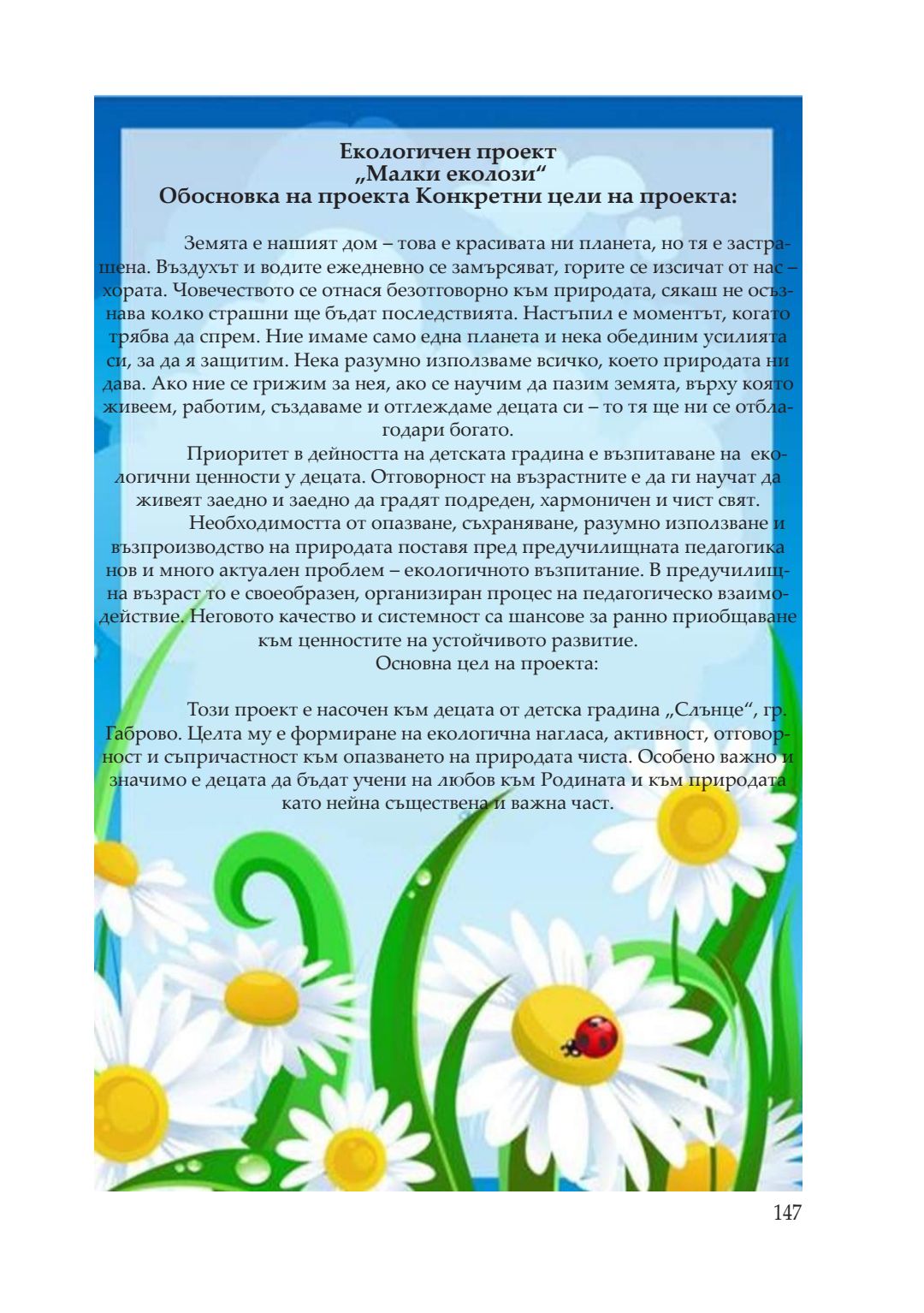 Екологичен проект
„Малки еколози“
Обосновка на проекта Конкретни цели на проекта:

Земята е нашият дом – това е красивата ни планета, но тя е застрашена. Въздухът и водите ежедневно се замърсяват, горите се изсичат от нас – хората. Човечеството се отнася безотговорно към природата, сякаш не осъзнава колко страшни ще бъдат последствията. Настъпил е моментът, когато трябва да спрем. Ние имаме само една планета и нека обединим усилията си, за да я защитим. Нека разумно използваме всичко, което природата ни дава. Ако ние се грижим за нея, ако се научим да пазим земята, върху която живеем, работим, създаваме и отглеждаме децата си – то тя ще ни се отблагодари богато.

Приоритет в дейността на детската градина е възпитаване на екологични ценности у децата. Отговорност на възрастните е да ги научат да живеят заедно и заедно да градят подреден, хармоничен и чист свят.

Необходимостта от опазване, съхраняване, разумно използване и възпроизводство на природата поставя пред предучилищната педагогика нов и много актуален проблем – екологичното възпитание. В предучилищна възраст то е своеобразен, организиран процес на педагогическо взаимодействие. Неговото качество и системност са шансове за ранно приобщаване към ценностите на устойчивото развитие.

Основна цел на проекта:

Този проект е насочен към децата от детска градина „Слънце“, гр. Габрово. Целта му е формиране на екологична нагласа, активност, отговорност и съпричастност към опазването на природата чиста. Особено важно и значимо е децата да бъдат учени на любов към Родината и към природата като нейна съществена и важна част.

147